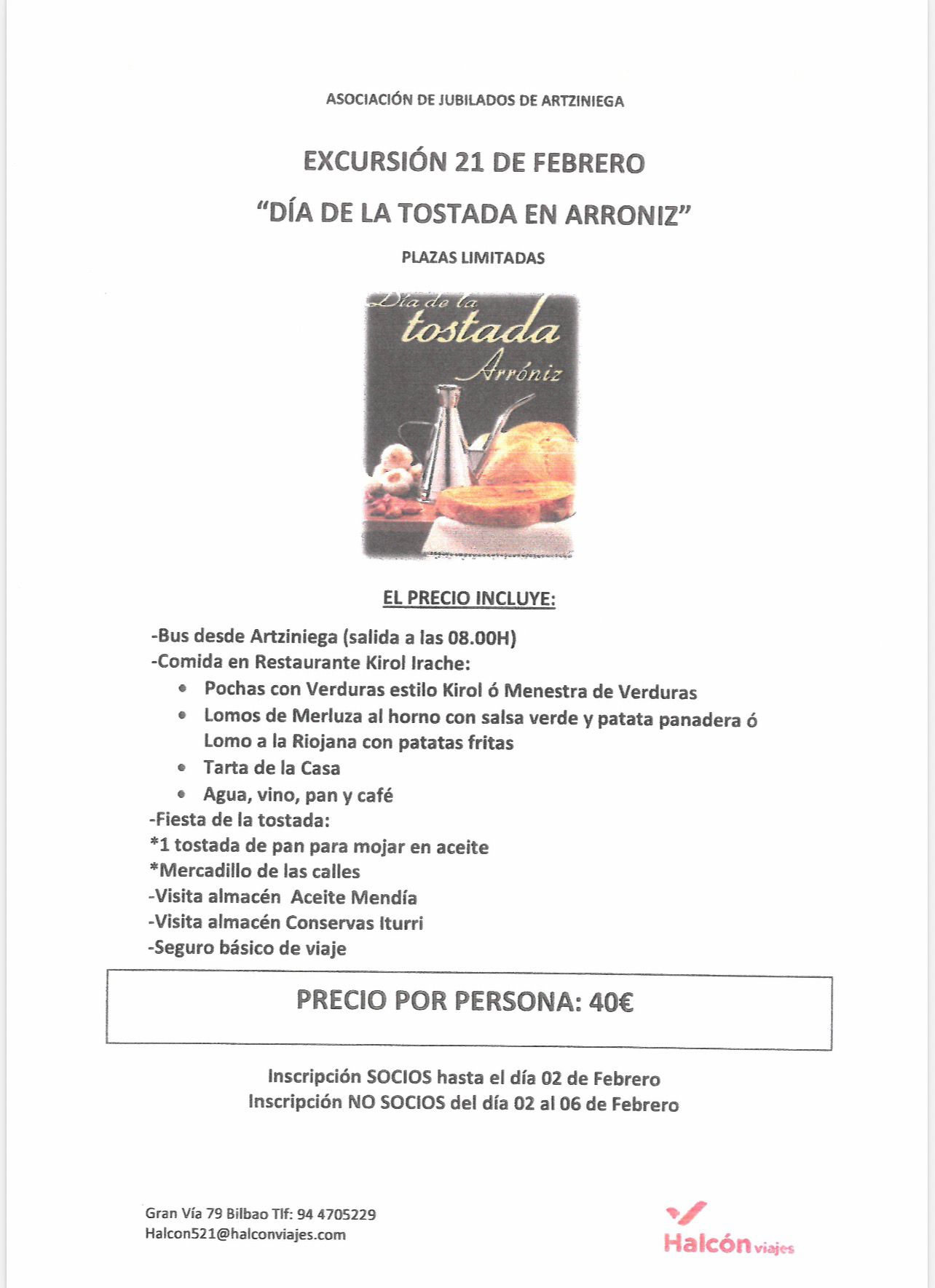 ASOCIACIÓN DE JUBILADOS DE ARTZINIEGA

EXCURSIÓN 21 DE FEBRERO

"DÍA DE LA TOSTADA EN ARRONIZ"

PLAZAS LIMITADAS

Día de la tostada Arróniz

EL PRECIO INCLUYE:

-Bus desde Artziniega (salida a las 08.00H)
-Comida en Restaurante Kirol Irache:
• Pochas con Verduras estilo Kirol ó Menestra de Verduras
• Lomos de Merluza al horno con salsa verde y patata panadera ó Lomo a la Riojana con patatas fritas
• Tarta de la Casa
• Agua, vino, pan y café
-Fiesta de la tostada:
*1 tostada de pan para mojar en aceite
*Mercadillo de las calles
-Visita almacén Aceite Mendía
-Visita almacén Conservas Iturri
-Seguro básico de viaje

PRECIO POR PERSONA: 40€

Inscripción SOCIOS hasta el día 02 de Febrero
Inscripción NO SOCIOS del día 02 al 06 de Febrero

Gran Vía 79 Bilbao Tlf: 94 4705229
Halcon521@halconviajes.com

Halcón viajes